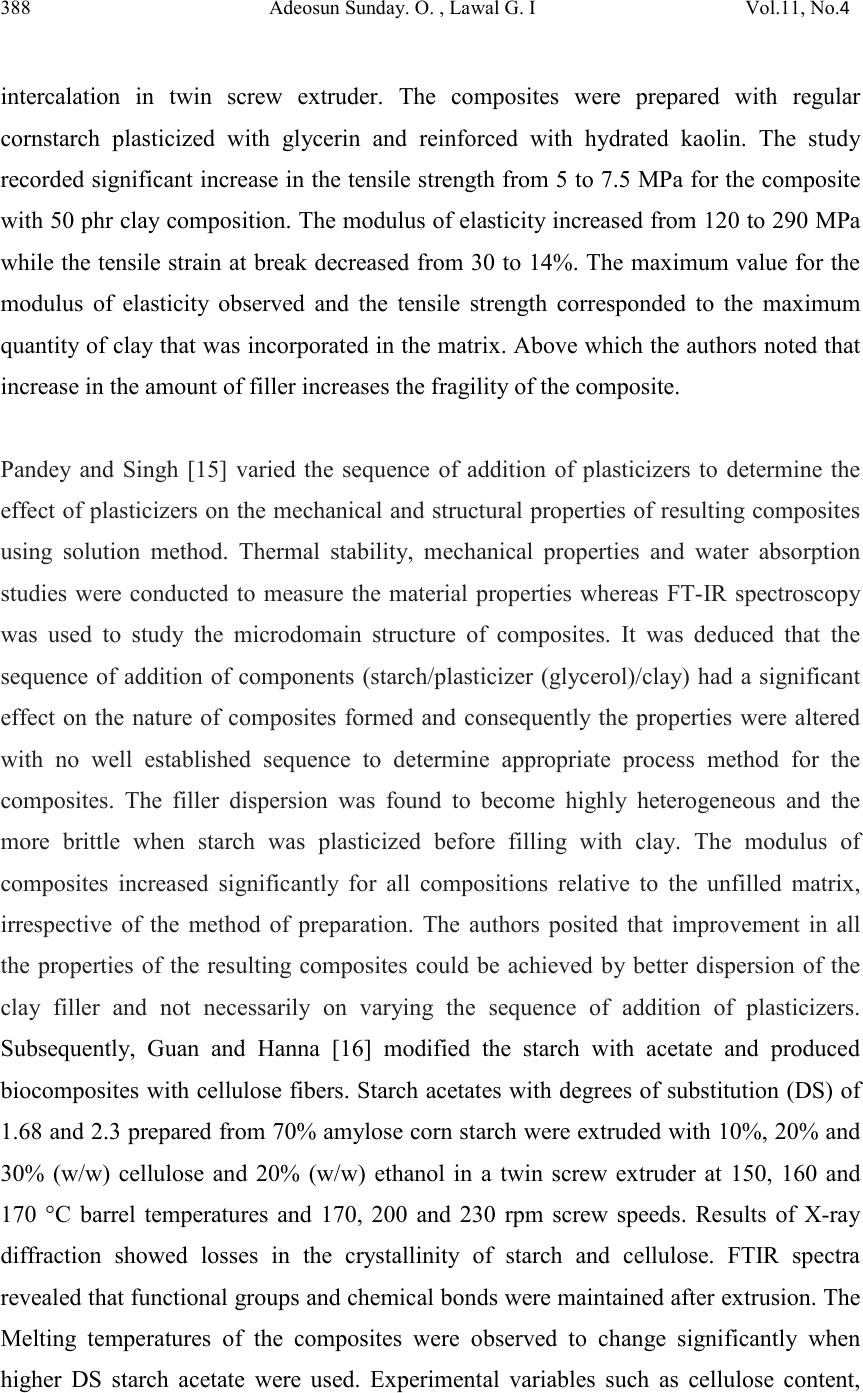 388 Adeosun Sunday. O. , Lawal G. I Vol.11, No.4

intercalation in twin screw extruder. The composites were prepared with regular cornstarch plasticized with glycerin and reinforced with hydrated kaolin. The study recorded significant increase in the tensile strength from 5 to 7.5 MPa for the composite with 50 phr clay composition. The modulus of elasticity increased from 120 to 290 MPa while the tensile strain at break decreased from 30 to 14%. The maximum value for the modulus of elasticity observed and the tensile strength corresponded to the maximum quantity of clay that was incorporated in the matrix. Above which the authors noted that increase in the amount of filler increases the fragility of the composite.

Pandey and Singh [15] varied the sequence of addition of plasticizers to determine the effect of plasticizers on the mechanical and structural properties of resulting composites using solution method. Thermal stability, mechanical properties and water absorption studies were conducted to measure the material properties whereas FT-IR spectroscopy was used to study the microdomain structure of composites. It was deduced that the sequence of addition of components (starch/plasticizer (glycerol)/clay) had a significant effect on the nature of composites formed and consequently the properties were altered with no well established sequence to determine appropriate process method for the composites. The filler dispersion was found to become highly heterogeneous and the more brittle when starch was plasticized before filling with clay. The modulus of composites increased significantly for all compositions relative to the unfilled matrix, irrespective of the method of preparation. The authors posited that improvement in all the properties of the resulting composites could be achieved by better dispersion of the clay filler and not necessarily on varying the sequence of addition of plasticizers. Subsequently, Guan and Hanna [16] modified the starch with acetate and produced biocomposites with cellulose fibers. Starch acetates with degrees of substitution (DS) of 1.68 and 2.3 prepared from 70% amylose corn starch were extruded with 10%, 20% and 30% (w/w) cellulose and 20% (w/w) ethanol in a twin screw extruder at 150, 160 and 170 °C barrel temperatures and 170, 200 and 230 rpm screw speeds. Results of X-ray diffraction showed losses in the crystallinity of starch and cellulose. FTIR spectra revealed that functional groups and chemical bonds were maintained after extrusion. The Melting temperatures of the composites were observed to change significantly when higher DS starch acetate were used. Experimental variables such as cellulose content,